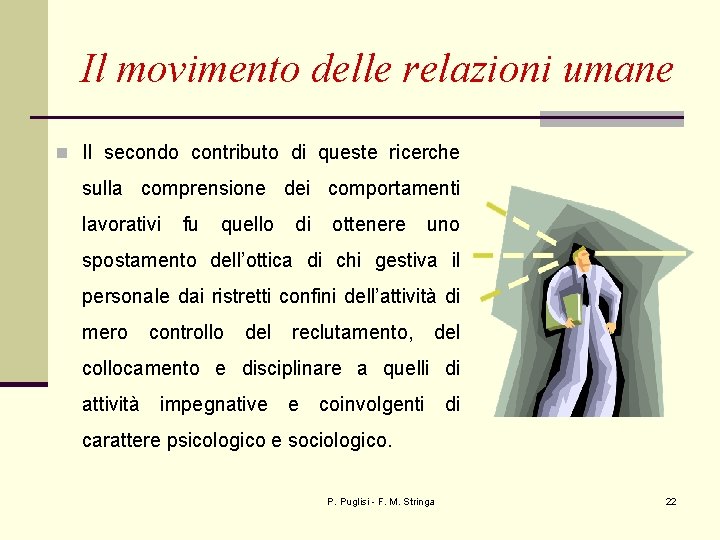 Il movimento delle relazioni umane

Il secondo contributo di queste ricerche sulla comprensione dei comportamenti lavorativi fu quello di ottenere uno spostamento dell'ottica di chi gestiva il personale dai ristretti confini dell'attività di mero controllo del reclutamento, del collocamento e disciplinare a quelli di attività impegnative e coinvolgenti di carattere psicologico e sociologico.

P. Puglisi - F. M. Stringa

22